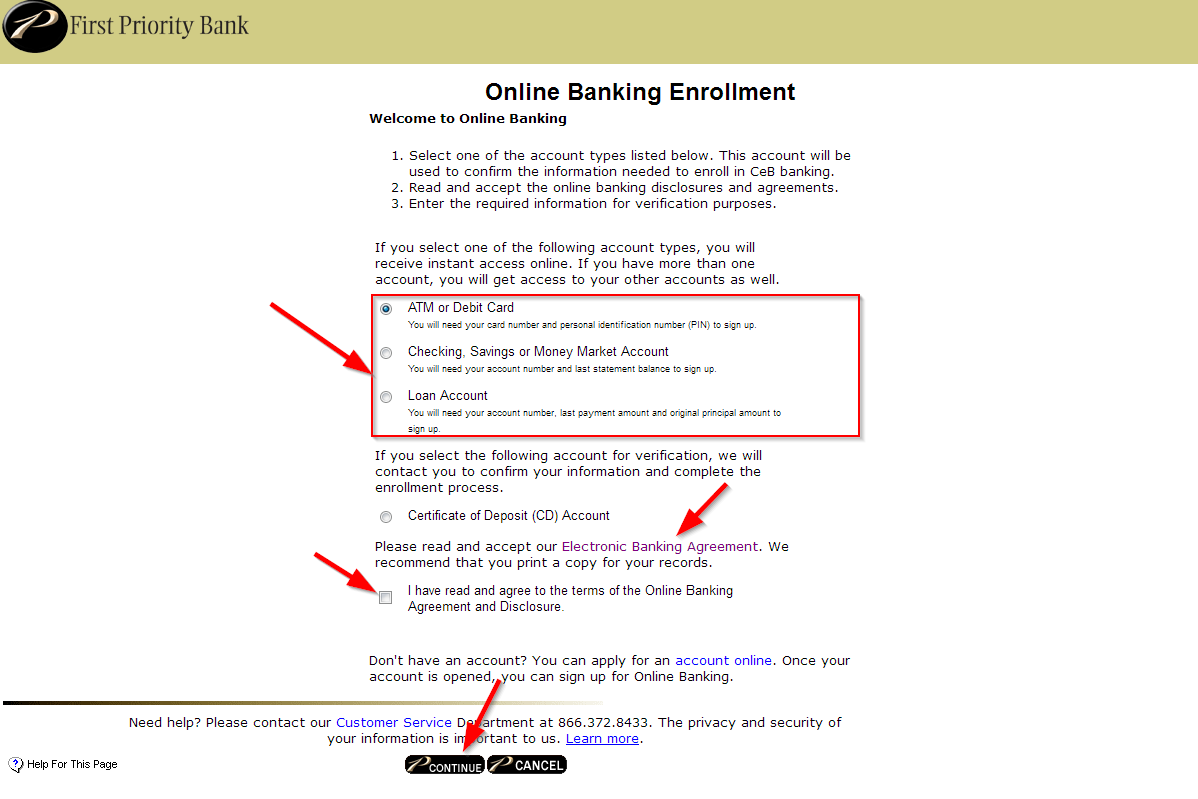 First Priority Bank

Online Banking Enrollment

Welcome to Online Banking

1. Select one of the account types listed below. This account will be used to confirm the information needed to enroll in CeB banking.
2. Read and accept the online banking disclosures and agreements.
3. Enter the required information for verification purposes.

If you select one of the following account types, you will receive instant access online. If you have more than one account, you will get access to your other accounts as well.

ATM or Debit Card
You will need your card number and personal identification number (PIN) to sign up.

Checking, Savings or Money Market Account
You will need your account number and last statement balance to sign up.

Loan Account
You will need your account number, last payment amount and original principal amount to sign up.

If you select the following account for verification, we will contact you to confirm your information and complete the enrollment process.

Certificate of Deposit (CD) Account

Please read and accept our Electronic Banking Agreement. We recommend that you print a copy for your records.

I have read and agree to the terms of the Online Banking Agreement and Disclosure.

Don't have an account? You can apply for an account online. Once your account is opened, you can sign up for Online Banking.

Need help? Please contact our Customer Service Department at 866.372.8433. The privacy and security of your information is important to us. Learn more.

Help For This Page

CONTINUE CANCEL